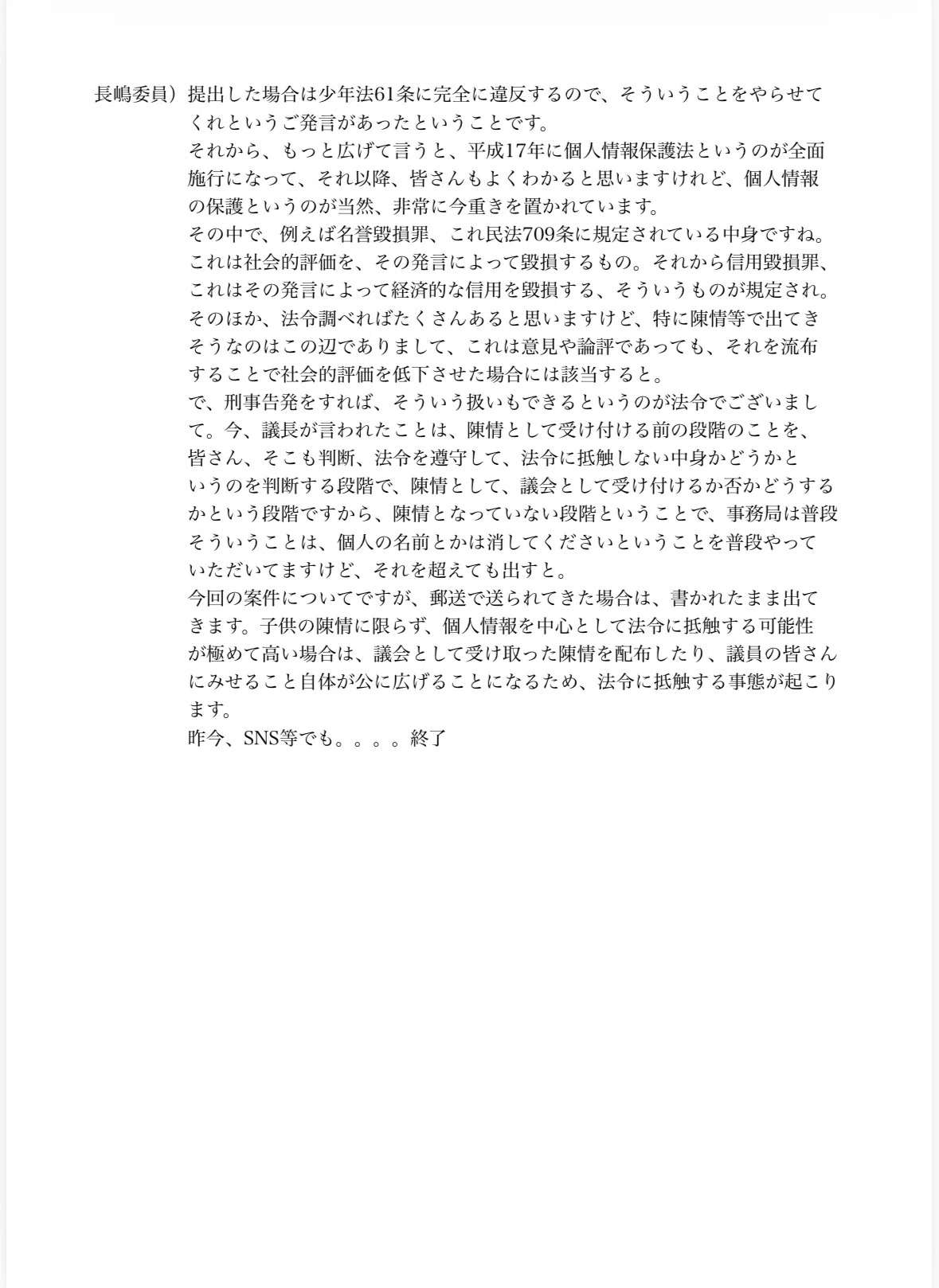 長嶋委員）提出した場合は少年法61条に完全に違反するので、そういうことをやらせてくれというご発言があったということです。

それから、もっと広げて言うと、平成17年に個人情報保護法というのが全面施行になって、それ以降、皆さんもよくわかると思いますけれど、個人情報の保護というのが当然、非常に今重きを置かれています。

その中で、例えば名誉毀損罪、これ民法709条に規定されている中身ですね。これは社会的評価を、その発言によって毀損するもの。それから信用毀損罪、これはその発言によって経済的な信用を毀損する、そういうものが規定され。そのほか、法令調べればたくさんあると思いますけど、特に陳情等で出てきそうなのはこの辺でありまして、これは意見や論評であっても、それを流布することで社会的評価を低下させた場合には該当すると。

で、刑事告発をすれば、そういう扱いもできるというのが法令でございまして。今、議長が言われたことは、陳情として受け付ける前の段階のことを、皆さん、そこも判断、法令を遵守して、法令に抵触しない中身かどうかというのを判断する段階で、陳情として、議会として受け付けるか否かどうするかという段階ですから、陳情となっていない段階ということで、事務局は普段そういうことは、個人の名前とかは消してくださいということを普段やっていただいてますけど、それを超えても出すと。

今回の案件についてですが、郵送で送られてきた場合は、書かれたまま出てきます。子供の陳情に限らず、個人情報を中心として法令に抵触する可能性が極めて高い場合は、議会として受け取った陳情を配布したり、議員の皆さんにみせること自体が公に広げることになるため、法令に抵触する事態が起こります。

昨今、SNS等でも。。。。終了